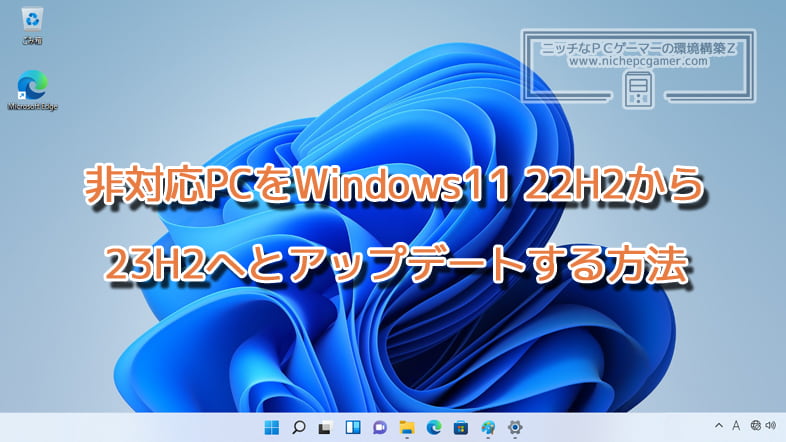 ごみ箱

Microsoft Edge

ニッチなＰＣゲーマーの環境構築Ｚ
www.nichepcgamer.com

非対応PCをWindows11 22H2から
23H2へとアップデートする方法

A